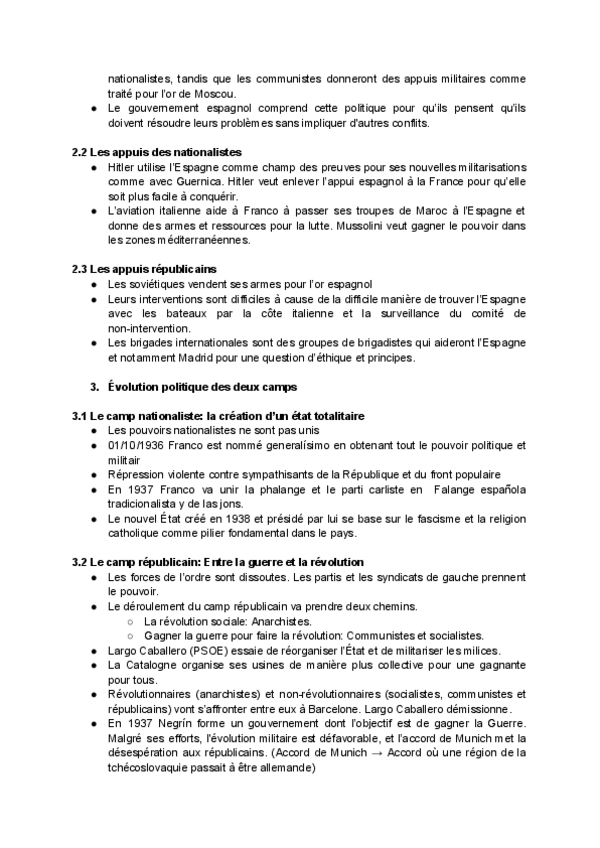 nationalistes, tandis que les communistes donneront des appuis militaires comme traité pour l'or de Moscou.
● Le gouvernement espagnol comprend cette politique pour qu'ils pensent qu'ils doivent résoudre leurs problèmes sans impliquer d'autres conflits.

2.2 Les appuis des nationalistes
● Hitler utilise l'Espagne comme champ des preuves pour ses nouvelles militarisations comme avec Guernica. Hitler veut enlever l'appui espagnol à la France pour qu'elle soit plus facile à conquérir.
● L'aviation italienne aide à Franco à passer ses troupes de Maroc à l'Espagne et donne des armes et ressources pour la lutte. Mussolini veut gagner le pouvoir dans les zones méditerranéennes.

2.3 Les appuis républicains
● Les soviétiques vendent ses armes pour l'or espagnol
● Leurs interventions sont difficiles à cause de la difficile manière de trouver l'Espagne avec les bateaux par la côte italienne et la surveillance du comité de non-intervention.
● Les brigades internationales sont des groupes de brigadistes qui aideront l'Espagne et notamment Madrid pour une question d'éthique et principes.

3. Évolution politique des deux camps

3.1 Le camp nationaliste: la création d'un état totalitaire
● Les pouvoirs nationalistes ne sont pas unis
● 01/10/1936 Franco est nommé generalísimo en obtenant tout le pouvoir politique et militair
● Répression violente contre sympathisants de la République et du front populaire
● En 1937 Franco va unir la phalange et le parti carliste en Falange española tradicionalista y de las jons.
● Le nouvel État créé en 1938 et présidé par lui se base sur le fascisme et la religion catholique comme pilier fondamental dans le pays.

3.2 Le camp républicain: Entre la guerre et la révolution
● Les forces de l'ordre sont dissoutes. Les partis et les syndicats de gauche prennent le pouvoir.
● Le déroulement du camp républicain va prendre deux chemins.
○ La révolution sociale: Anarchistes.
○ Gagner la guerre pour faire la révolution: Communistes et socialistes.
● Largo Caballero (PSOE) essaie de réorganiser l'État et de militariser les milices.
● La Catalogne organise ses usines de manière plus collective pour une gagnante pour tous.
● Révolutionnaires (anarchistes) et non-révolutionnaires (socialistes, communistes et républicains) vont s'affronter entre eux à Barcelone. Largo Caballero démissionne.
● En 1937 Negrín forme un gouvernement dont l'objectif est de gagner la Guerre. Malgré ses efforts, l'évolution militaire est défavorable, et l'accord de Munich met la désespération aux républicains. (Accord de Munich → Accord où une région de la tchécoslovaquie passait à être allemande)